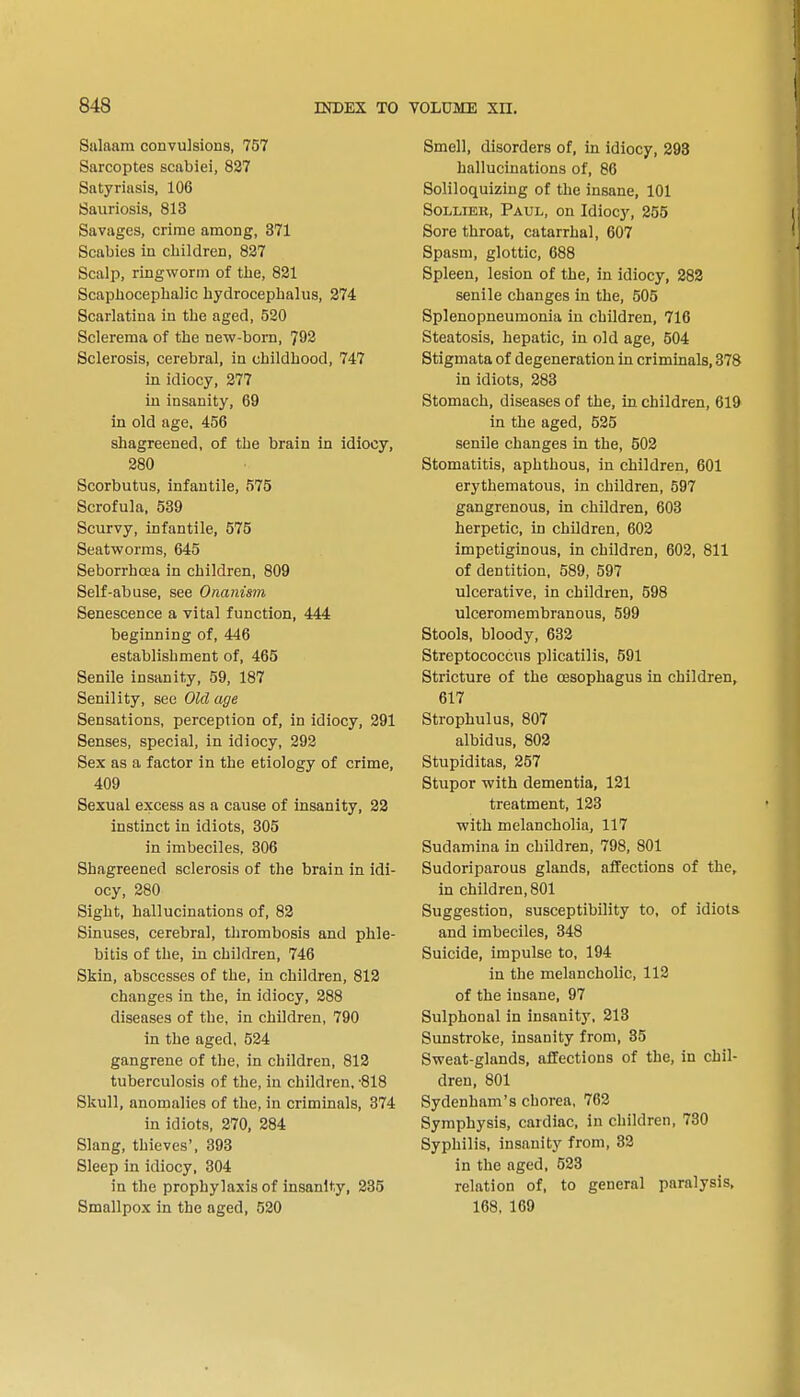 848 INDEX TO VOLUME XII.

Salaam convulsions, 757
Sarcoptes scabiei, 827
Satyriasis, 106
Sauriosis, 813
Savages, crime among, 371
Scabies in children, 827
Scalp, ringworm of the, 821
Scaphocephalic hydrocephalus, 274
Scarlatina in the aged, 520
Sclerema of the new-born, 792
Sclerosis, cerebral, in childhood, 747
in idiocy, 277
in insanity, 69
in old age, 456
shagreened, of the brain in idiocy, 280
Scorbutus, infantile, 575
Scrofula, 539
Scurvy, infantile, 575
Seatworms, 645
Seborrhœa in children, 809
Self-abuse, see Onanism
Senescence a vital function, 444
beginning of, 446
establishment of, 465
Senile insanity, 59, 187
Senility, see Old age
Sensations, perception of, in idiocy, 291
Senses, special, in idiocy, 292
Sex as a factor in the etiology of crime, 409
Sexual excess as a cause of insanity, 22
instinct in idiots, 305
in imbeciles, 306
Shagreened sclerosis of the brain in idiocy, 280
Sight, hallucinations of, 82
Sinuses, cerebral, thrombosis and phlebitis of the, in children, 746
Skin, abscesses of the, in children, 812
changes in the, in idiocy, 288
diseases of the, in children, 790
in the aged, 524
gangrene of the, in children, 812
tuberculosis of the, in children, 818
Skull, anomalies of the, in criminals, 374
in idiots, 270, 284
Slang, thieves', 393
Sleep in idiocy, 304
in the prophylaxis of insanity, 235
Smallpox in the aged, 520

Smell, disorders of, in idiocy, 293
hallucinations of, 86
Soliloquizing of the insane, 101
Sollier, Paul, on Idiocy, 255
Sore throat, catarrhal, 607
Spasm, glottic, 688
Spleen, lesion of the, in idiocy, 282
senile changes in the, 505
Splenopneumonia in children, 716
Steatosis, hepatic, in old age, 504
Stigmata of degeneration in criminals, 378
in idiots, 283
Stomach, diseases of the, in children, 619
in the aged, 525
senile changes in the, 502
Stomatitis, aphthous, in children, 601
erythematous, in children, 597
gangrenous, in children, 603
herpetic, in children, 602
impetiginous, in children, 602, 811
of dentition, 589, 597
ulcerative, in children, 598
ulceromembranous, 599
Stools, bloody, 632
Streptococcus plicatilis, 591
Stricture of the œsophagus in children, 617
Strophulus, 807
albidus, 802
Stupiditas, 257
Stupor with dementia, 121
treatment, 123
with melancholia, 117
Sudamina in children, 798, 801
Sudoriparous glands, affections of the, in children, 801
Suggestion, susceptibility to, of idiots and imbeciles, 348
Suicide, impulse to, 194
in the melancholic, 112
of the insane, 97
Sulphonal in insanity, 213
Sunstroke, insanity from, 35
Sweat-glands, affections of the, in children, 801
Sydenham's chorea, 762
Symphysis, cardiac, in children, 730
Syphilis, insanity from, 32
in the aged, 523
relation of, to general paralysis, 168, 169